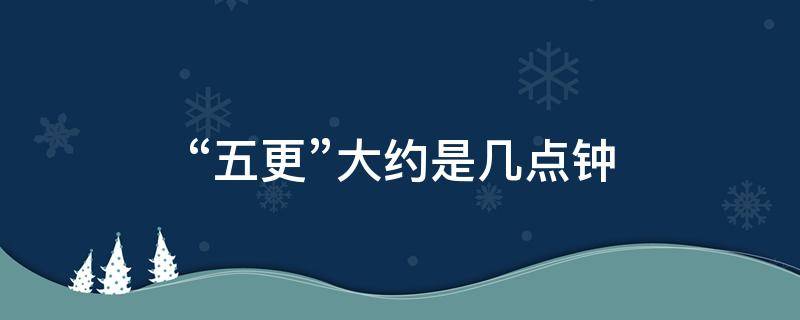 “五更”大约是几点钟